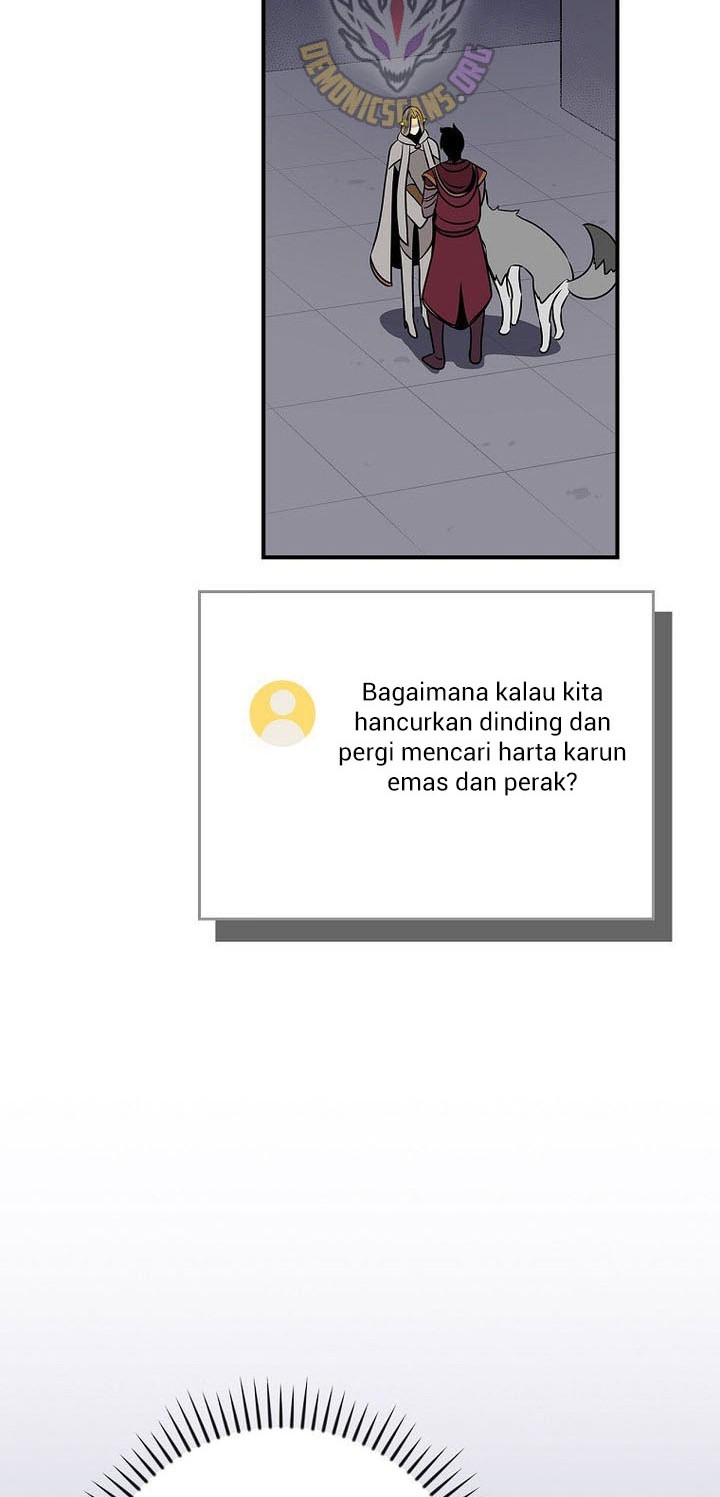 Bagaimana kalau kita hancurkan dinding dan pergi mencari harta karun emas dan perak?

DEMONICSCANS.ORG